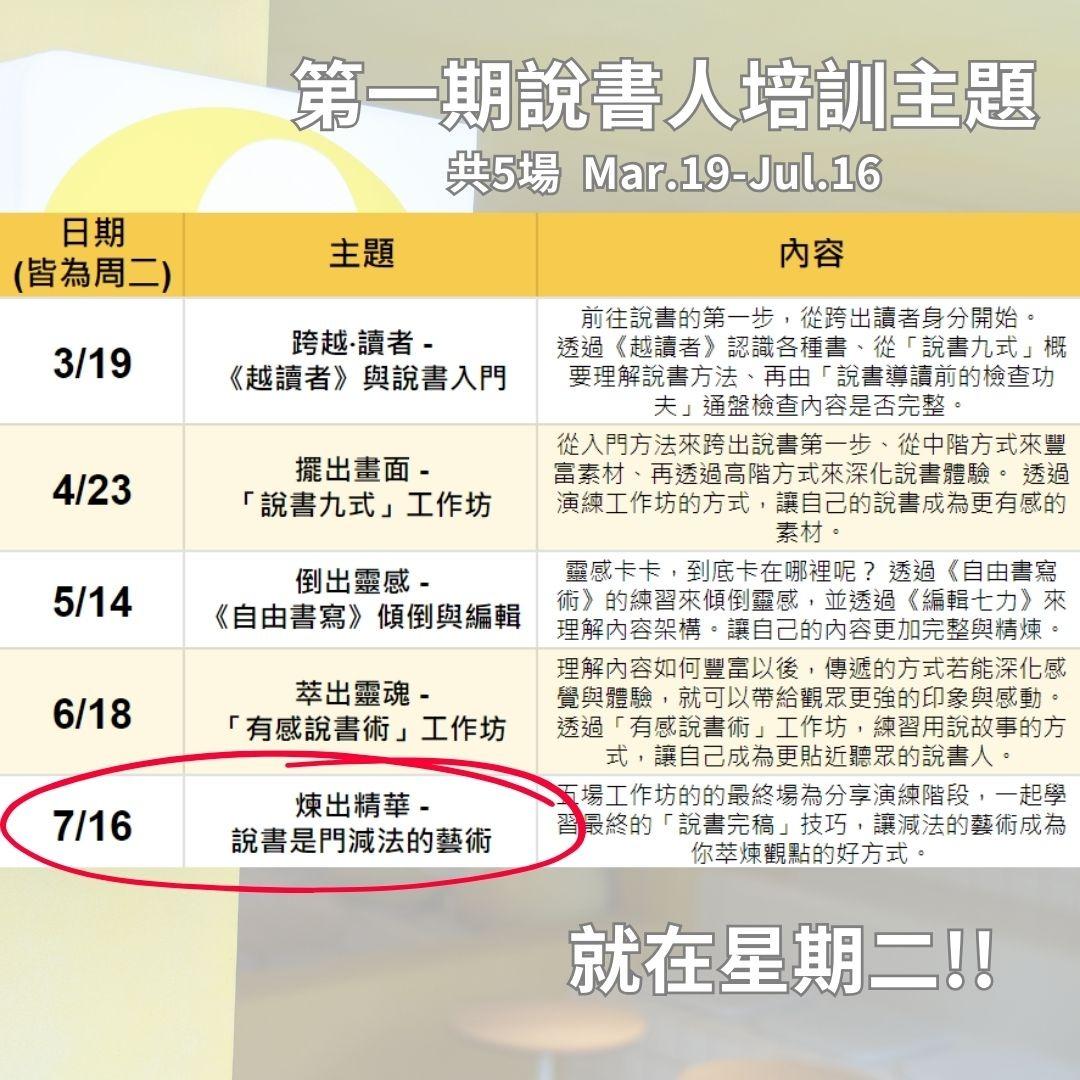 第一期說書人培訓主題
共5場 Mar.19-Jul.16

| 日期 (皆為周二) | 主題 | 內容 |
|---|---|---|
| 3/19 | 跨越·讀者 - 《越讀者》與說書入門 | 前往說書的第一步，從跨出讀者身分開始。透過《越讀者》認識各種書、從「說書九式」概要理解說書方法、再由「說書導讀前的檢查功夫」通盤檢查內容是否完整。 |
| 4/23 | 擺出畫面 - 「說書九式」工作坊 | 從入門方法來跨出說書第一步、從中階方式來豐富素材、再透過高階方式來深化說書體驗。 透過演練工作坊的方式，讓自己的說書成為更有感的素材。 |
| 5/14 | 倒出靈感 - 《自由書寫》傾倒與編輯 | 靈感卡卡，到底卡在哪裡呢？ 透過《自由書寫術》的練習來傾倒靈感，並透過《編輯七力》來理解內容架構。讓自己的內容更加完整與精煉。 |
| 6/18 | 萃出靈魂 - 「有感說書術」工作坊 | 理解內容如何豐富以後，傳遞的方式若能深化感覺與體驗，就可以帶給觀眾更強的印象與感動。透過「有感說書術」工作坊，練習用說故事的方式，讓自己成為更貼近聽眾的說書人。 |
| 7/16 | 煉出精華 - 說書是門減法的藝術 | 五場工作坊的的最終場為分享演練階段，一起學習最終的「說書完稿」技巧，讓減法的藝術成為你萃煉觀點的好方式。 |

就在星期二!!